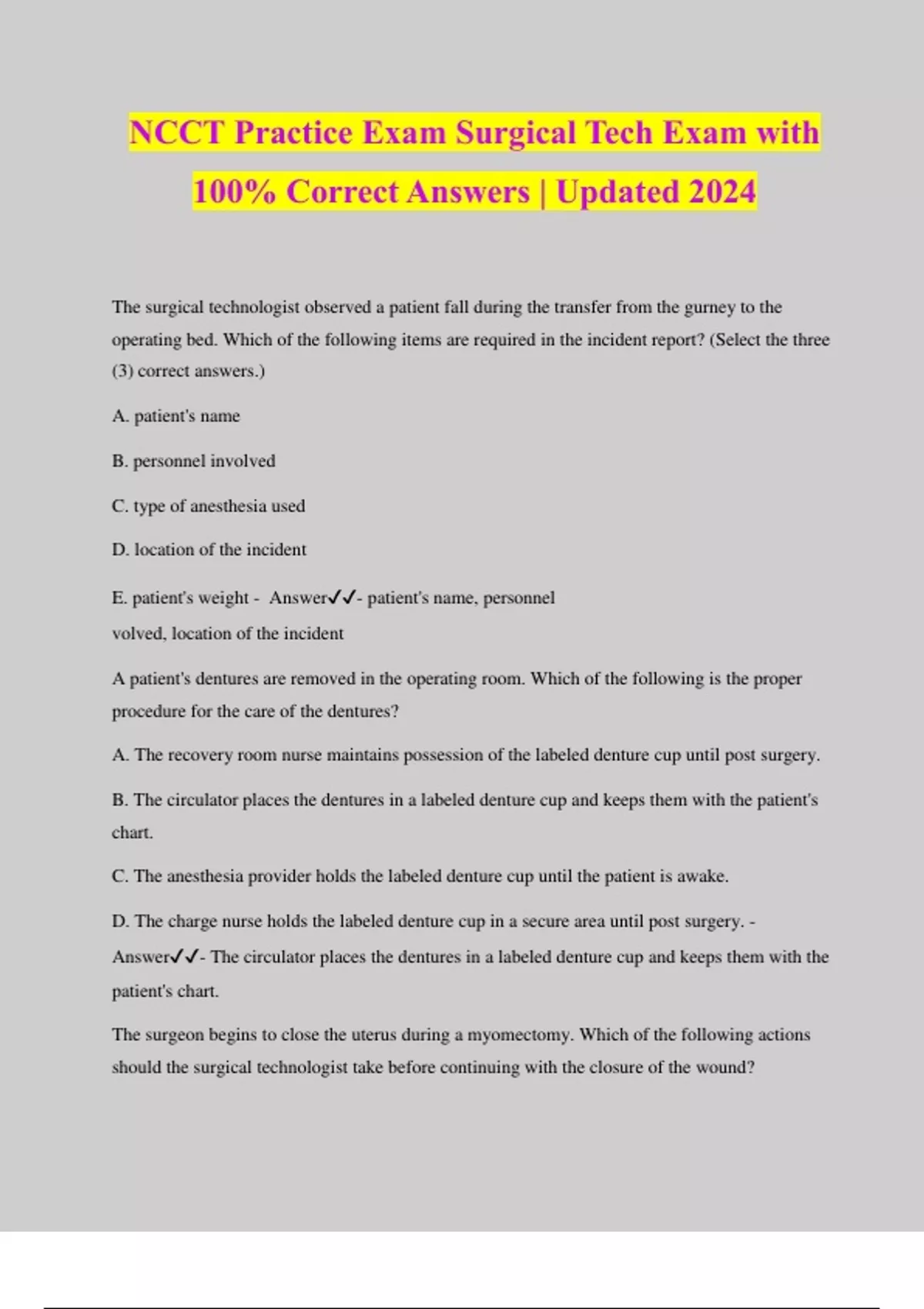 NCCT Practice Exam Surgical Tech Exam with 100% Correct Answers | Updated 2024

The surgical technologist observed a patient fall during the transfer from the gurney to the operating bed. Which of the following items are required in the incident report? (Select the three (3) correct answers.)

A. patient's name

B. personnel involved

C. type of anesthesia used

D. location of the incident

E. patient's weight - Answer✓✓- patient's name, personnel volved, location of the incident

A patient's dentures are removed in the operating room. Which of the following is the proper procedure for the care of the dentures?

A. The recovery room nurse maintains possession of the labeled denture cup until post surgery.

B. The circulator places the dentures in a labeled denture cup and keeps them with the patient's chart.

C. The anesthesia provider holds the labeled denture cup until the patient is awake.

D. The charge nurse holds the labeled denture cup in a secure area until post surgery. - Answer✓✓- The circulator places the dentures in a labeled denture cup and keeps them with the patient's chart.

The surgeon begins to close the uterus during a myomectomy. Which of the following actions should the surgical technologist take before continuing with the closure of the wound?